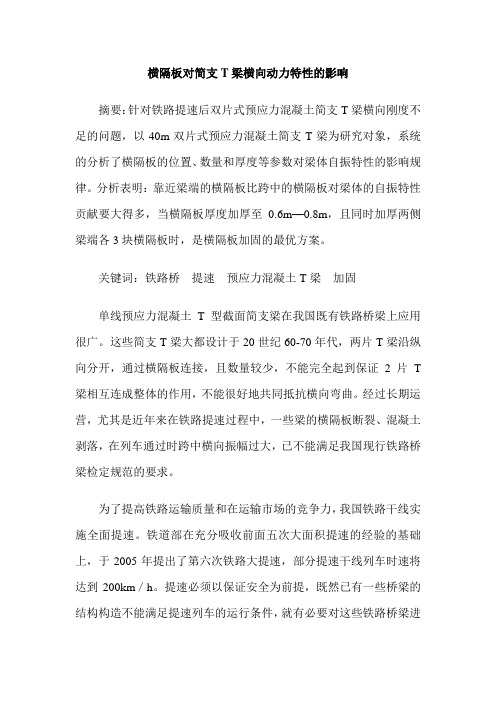 横隔板对简支 T 梁横向动力特性的影响

摘要:针对铁路提速后双片式预应力混凝土简支 T 梁横向刚度不足的问题，以 40m 双片式预应力混凝土简支 T 梁为研究对象，系统的分析了横隔板的位置、数量和厚度等参数对梁体自振特性的影响规律。分析表明：靠近梁端的横隔板比跨中的横隔板对梁体的自振特性贡献要大得多，当横隔板厚度加厚至 0.6m—0.8m，且同时加厚两侧梁端各 3 块横隔板时，是横隔板加固的最优方案。

关键词：铁路桥 提速 预应力混凝土 T 梁 加固

单线预应力混凝土 T 型截面简支梁在我国既有铁路桥梁上应用很广。这些简支 T 梁大都设计于 20 世纪 60-70 年代，两片 T 梁沿纵向分开，通过横隔板连接，且数量较少，不能完全起到保证 2 片 T 梁相互连成整体的作用，不能很好地共同抵抗横向弯曲。经过长期运营，尤其是近年来在铁路提速过程中，一些梁的横隔板断裂、混凝土剥落，在列车通过时跨中横向振幅过大，已不能满足我国现行铁路桥梁检定规范的要求。

为了提高铁路运输质量和在运输市场的竞争力，我国铁路干线实施全面提速。铁道部在充分吸收前面五次大面积提速的经验的基础上，于 2005 年提出了第六次铁路大提速，部分提速干线列车时速将达到 200km / h。提速必须以保证安全为前提，既然已有一些桥梁的结构构造不能满足提速列车的运行条件，就有必要对这些铁路桥梁进